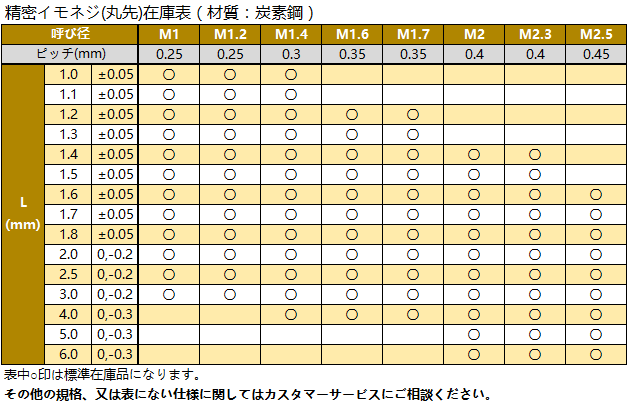 精密イモネジ(丸先)在庫表（材質：炭素鋼）

| 呼び径 | | | M1 | M1.2 | M1.4 | M1.6 | M1.7 | M2 | M2.3 | M2.5 |
|---|---|---|---|---|---|---|---|---|---|---|
| ピッチ(mm) | | | 0.25 | 0.25 | 0.3 | 0.35 | 0.35 | 0.4 | 0.4 | 0.45 |
| L (mm) | 1.0 | ±0.05 | ○ | ○ | ○ | | | | | |
| | 1.1 | ±0.05 | ○ | ○ | ○ | | | | | |
| | 1.2 | ±0.05 | ○ | ○ | ○ | ○ | ○ | | | |
| | 1.3 | ±0.05 | ○ | ○ | ○ | ○ | ○ | | | |
| | 1.4 | ±0.05 | ○ | ○ | ○ | ○ | ○ | ○ | ○ | |
| | 1.5 | ±0.05 | ○ | ○ | ○ | ○ | ○ | ○ | ○ | |
| | 1.6 | ±0.05 | ○ | ○ | ○ | ○ | ○ | ○ | ○ | ○ |
| | 1.7 | ±0.05 | ○ | ○ | ○ | ○ | ○ | ○ | ○ | ○ |
| | 1.8 | ±0.05 | ○ | ○ | ○ | ○ | ○ | ○ | ○ | ○ |
| | 2.0 | 0,-0.2 | ○ | ○ | ○ | ○ | ○ | ○ | ○ | ○ |
| | 2.5 | 0,-0.2 | ○ | ○ | ○ | ○ | ○ | ○ | ○ | ○ |
| | 3.0 | 0,-0.2 | ○ | ○ | ○ | ○ | ○ | ○ | ○ | ○ |
| | 4.0 | 0,-0.3 | | | ○ | ○ | ○ | ○ | ○ | ○ |
| | 5.0 | 0,-0.3 | | | | | | ○ | ○ | ○ |
| | 6.0 | 0,-0.3 | | | | | | ○ | ○ | ○ |

表中○印は標準在庫品になります。
その他の規格、又は表にない仕様に関してはカスタマーサービスにご相談ください。